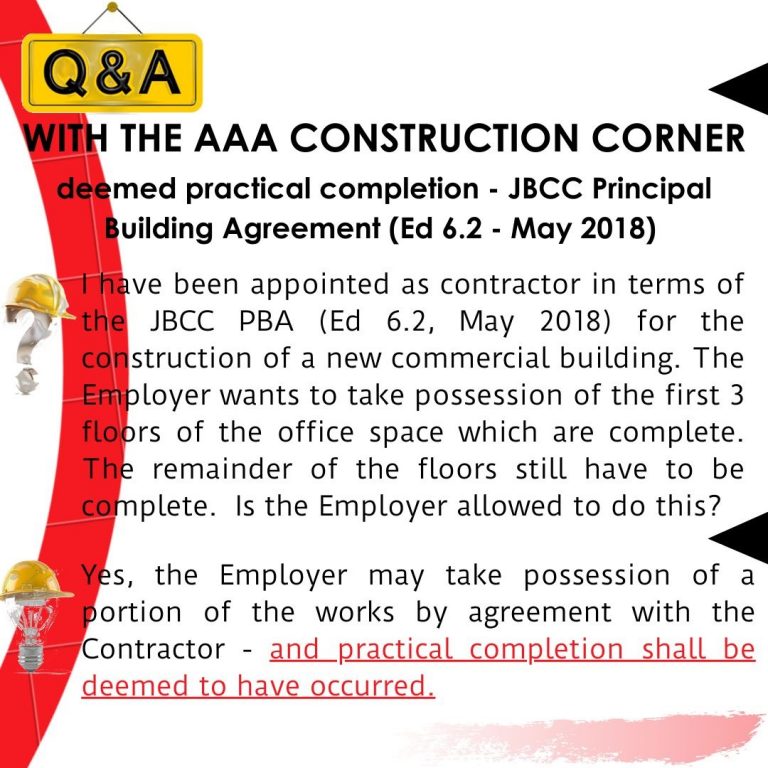 Q&A

WITH THE AAA CONSTRUCTION CORNER

deemed practical completion - JBCC Principal Building Agreement (Ed 6.2 - May 2018)

I have been appointed as contractor in terms of the JBCC PBA (Ed 6.2, May 2018) for the construction of a new commercial building. The Employer wants to take possession of the first 3 floors of the office space which are complete. The remainder of the floors still have to be complete. Is the Employer allowed to do this?

Yes, the Employer may take possession of a portion of the works by agreement with the Contractor - and practical completion shall be deemed to have occurred.